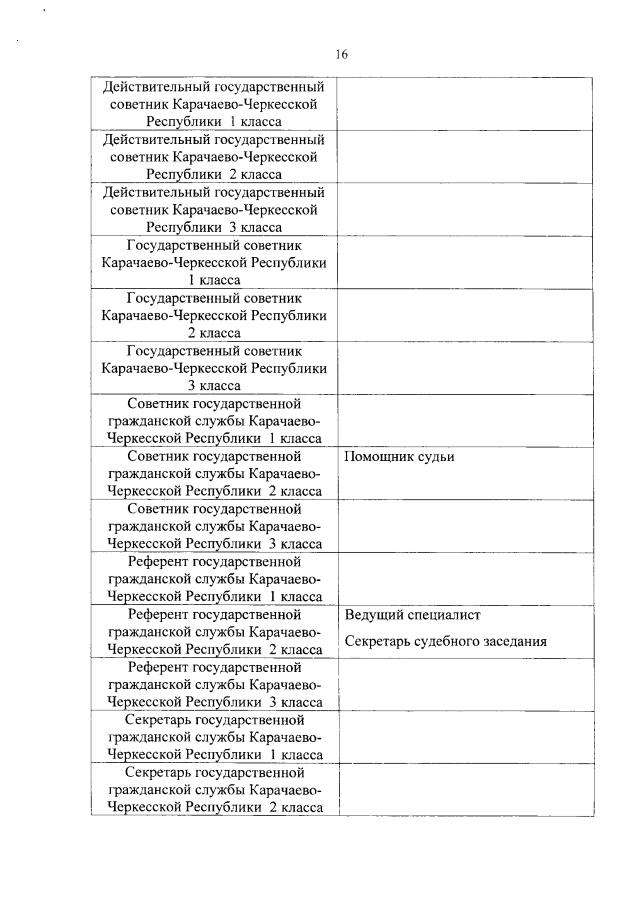 16

| | |
|---|---|
| Действительный государственный советник Карачаево-Черкесской Республики 1 класса | |
| Действительный государственный советник Карачаево-Черкесской Республики 2 класса | |
| Действительный государственный советник Карачаево-Черкесской Республики 3 класса | |
| Государственный советник Карачаево-Черкесской Республики 1 класса | |
| Государственный советник Карачаево-Черкесской Республики 2 класса | |
| Государственный советник Карачаево-Черкесской Республики 3 класса | |
| Советник государственной гражданской службы Карачаево-Черкесской Республики 1 класса | |
| Советник государственной гражданской службы Карачаево-Черкесской Республики 2 класса | Помощник судьи |
| Советник государственной гражданской службы Карачаево-Черкесской Республики 3 класса | |
| Референт государственной гражданской службы Карачаево-Черкесской Республики 1 класса | |
| Референт государственной гражданской службы Карачаево-Черкесской Республики 2 класса | Ведущий специалист Секретарь судебного заседания |
| Референт государственной гражданской службы Карачаево-Черкесской Республики 3 класса | |
| Секретарь государственной гражданской службы Карачаево-Черкесской Республики 1 класса | |
| Секретарь государственной гражданской службы Карачаево-Черкесской Республики 2 класса | |